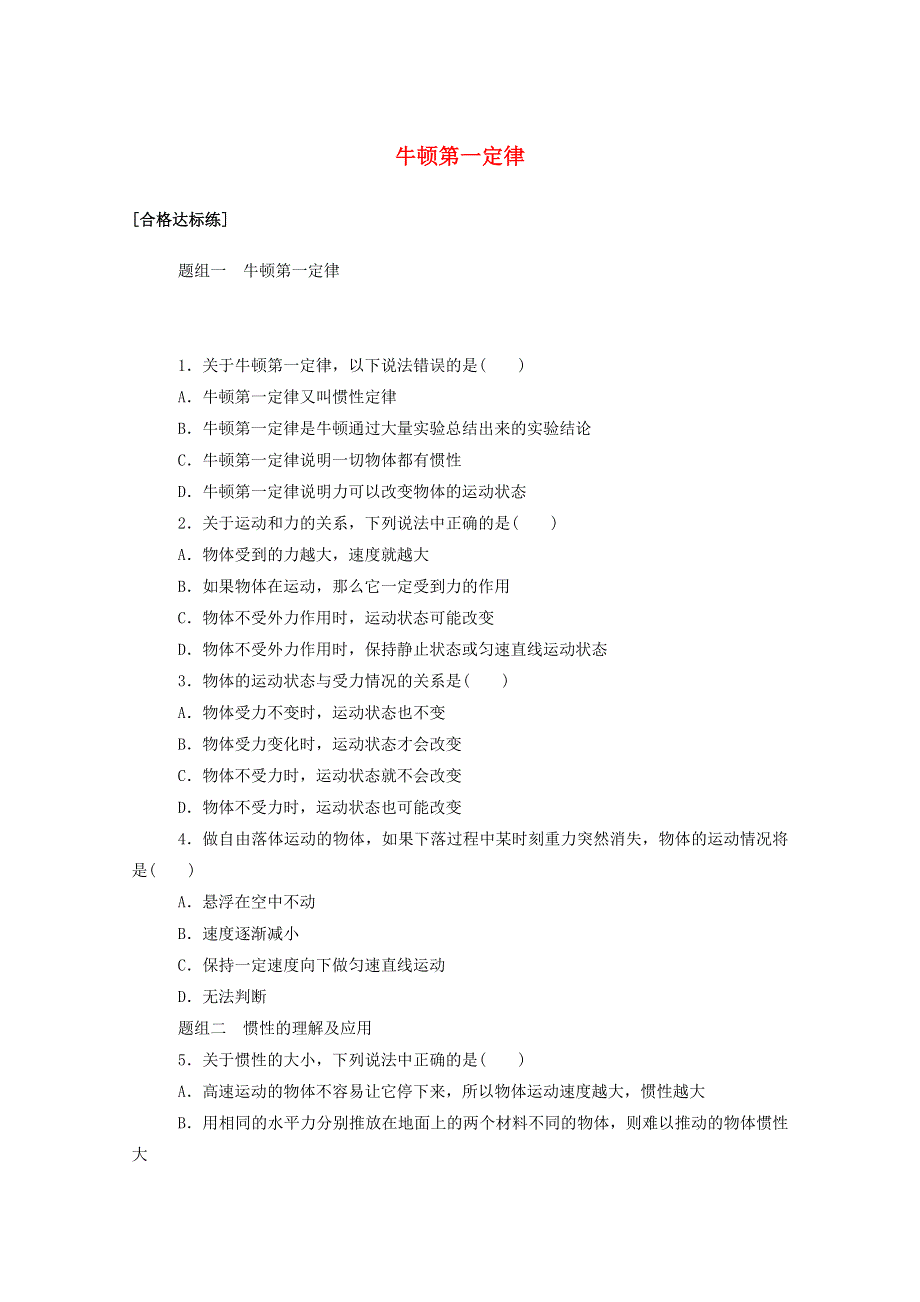 牛顿第一定律

[合格达标练]

题组一　牛顿第一定律

1．关于牛顿第一定律，以下说法错误的是(　　)

A．牛顿第一定律又叫惯性定律

B．牛顿第一定律是牛顿通过大量实验总结出来的实验结论

C．牛顿第一定律说明一切物体都有惯性

D．牛顿第一定律说明力可以改变物体的运动状态

2．关于运动和力的关系，下列说法中正确的是(　　)

A．物体受到的力越大，速度就越大

B．如果物体在运动，那么它一定受到力的作用

C．物体不受外力作用时，运动状态可能改变

D．物体不受外力作用时，保持静止状态或匀速直线运动状态

3．物体的运动状态与受力情况的关系是(　　)

A．物体受力不变时，运动状态也不变

B．物体受力变化时，运动状态才会改变

C．物体不受力时，运动状态就不会改变

D．物体不受力时，运动状态也可能改变

4．做自由落体运动的物体，如果下落过程中某时刻重力突然消失，物体的运动情况将是(　　)

A．悬浮在空中不动

B．速度逐渐减小

C．保持一定速度向下做匀速直线运动

D．无法判断

题组二　惯性的理解及应用

5．关于惯性的大小，下列说法中正确的是(　　)

A．高速运动的物体不容易让它停下来，所以物体运动速度越大，惯性越大

B．用相同的水平力分别推放在地面上的两个材料不同的物体，则难以推动的物体惯性大